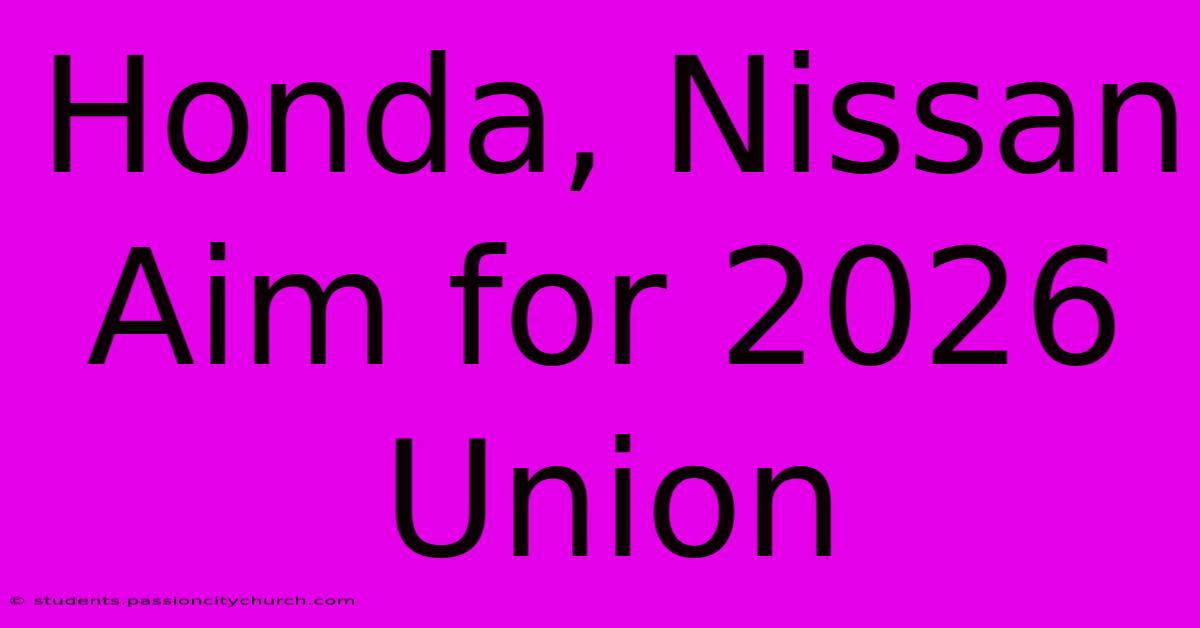 Honda, Nissan Aim for 2026 Union

© students.passioncitychurch.com